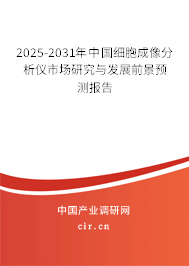 2025-2031年中国细胞成像分析仪市场研究与发展前景预测报告

中国产业调研网
cir.cn